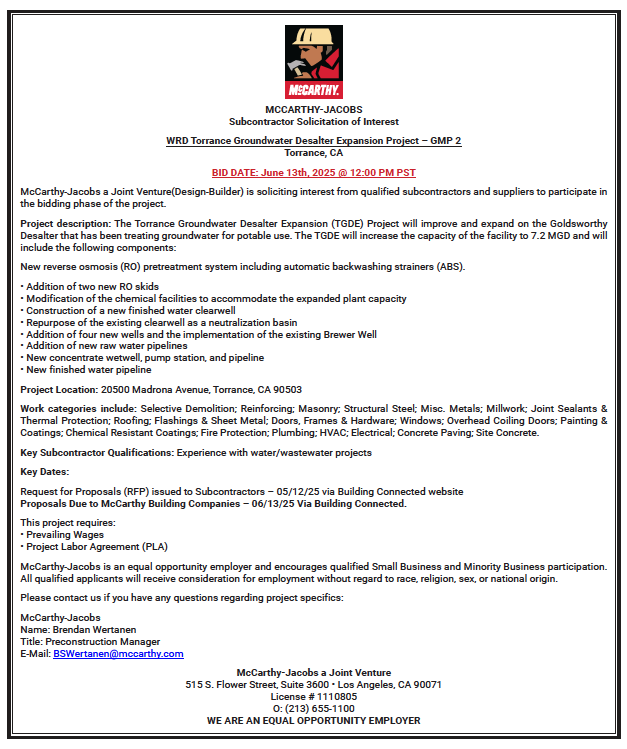 McCARTHY.

MCCARTHY-JACOBS
Subcontractor Solicitation of Interest

WRD Torrance Groundwater Desalter Expansion Project – GMP 2
Torrance, CA

BID DATE: June 13th, 2025 @ 12:00 PM PST

McCarthy-Jacobs a Joint Venture(Design-Builder) is soliciting interest from qualified subcontractors and suppliers to participate in the bidding phase of the project.

Project description: The Torrance Groundwater Desalter Expansion (TGDE) Project will improve and expand on the Goldsworthy Desalter that has been treating groundwater for potable use. The TGDE will increase the capacity of the facility to 7.2 MGD and will include the following components:

New reverse osmosis (RO) pretreatment system including automatic backwashing strainers (ABS).

• Addition of two new RO skids
• Modification of the chemical facilities to accommodate the expanded plant capacity
• Construction of a new finished water clearwell
• Repurpose of the existing clearwell as a neutralization basin
• Addition of four new wells and the implementation of the existing Brewer Well
• Addition of new raw water pipelines
• New concentrate wetwell, pump station, and pipeline
• New finished water pipeline

Project Location: 20500 Madrona Avenue, Torrance, CA 90503

Work categories include: Selective Demolition; Reinforcing; Masonry; Structural Steel; Misc. Metals; Millwork; Joint Sealants & Thermal Protection; Roofing; Flashings & Sheet Metal; Doors, Frames & Hardware; Windows; Overhead Coiling Doors; Painting & Coatings; Chemical Resistant Coatings; Fire Protection; Plumbing; HVAC; Electrical; Concrete Paving; Site Concrete.

Key Subcontractor Qualifications: Experience with water/wastewater projects

Key Dates:

Request for Proposals (RFP) issued to Subcontractors – 05/12/25 via Building Connected website
Proposals Due to McCarthy Building Companies – 06/13/25 Via Building Connected.

This project requires:
• Prevailing Wages
• Project Labor Agreement (PLA)

McCarthy-Jacobs is an equal opportunity employer and encourages qualified Small Business and Minority Business participation. All qualified applicants will receive consideration for employment without regard to race, religion, sex, or national origin.

Please contact us if you have any questions regarding project specifics:

McCarthy-Jacobs
Name: Brendan Wertanen
Title: Preconstruction Manager
E-Mail: BSWertanen@mccarthy.com

McCarthy-Jacobs a Joint Venture
515 S. Flower Street, Suite 3600 • Los Angeles, CA 90071
License # 1110805
O: (213) 655-1100
WE ARE AN EQUAL OPPORTUNITY EMPLOYER